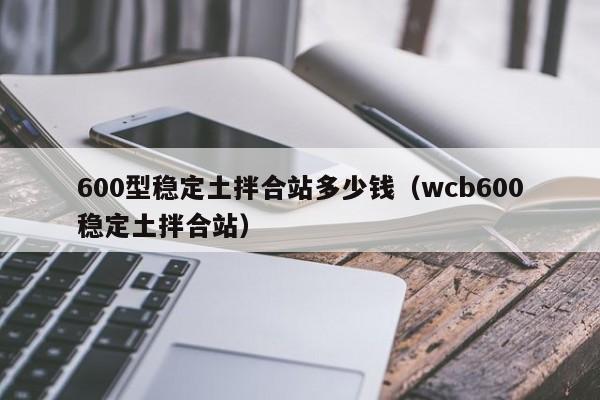 600型稳定土拌合站多少钱（wcb600稳定土拌合站）